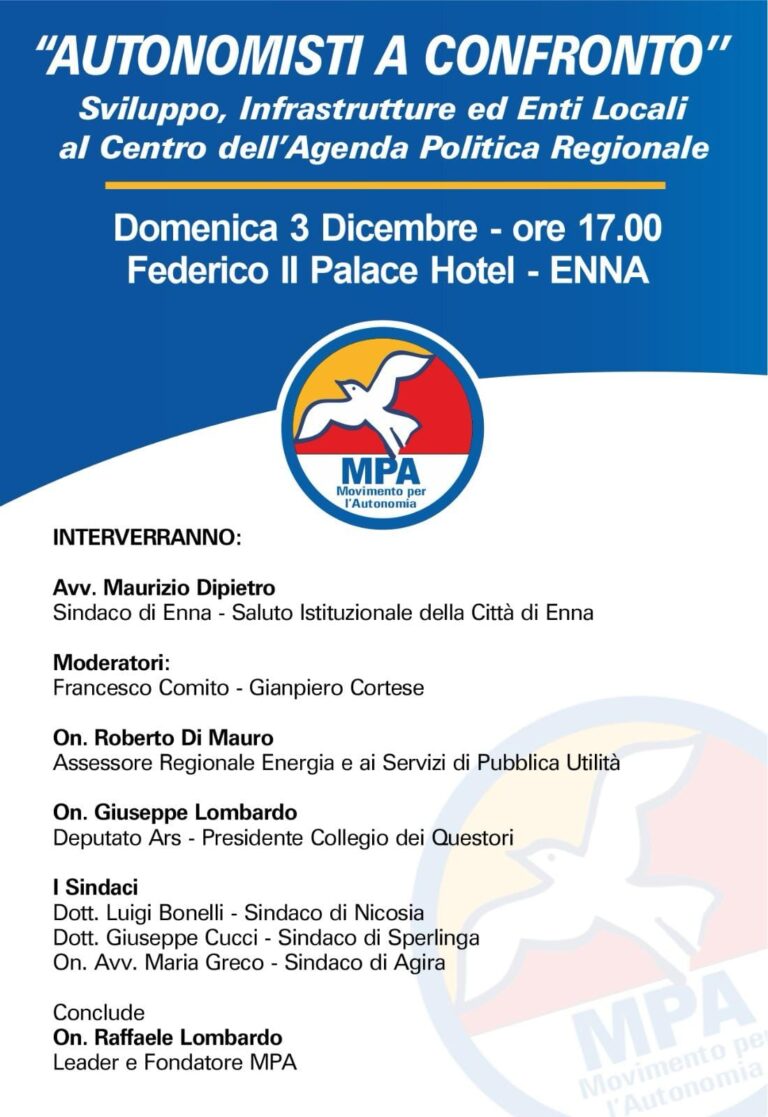 "AUTONOMISTI A CONFRONTO"
Sviluppo, Infrastrutture ed Enti Locali al Centro dell'Agenda Politica Regionale

Domenica 3 Dicembre - ore 17.00
Federico II Palace Hotel - ENNA

MPA
Movimento per l'Autonomia

INTERVERRANNO:

Avv. Maurizio Dipietro
Sindaco di Enna - Saluto Istituzionale della Città di Enna

Moderatori:
Francesco Comito - Gianpiero Cortese

On. Roberto Di Mauro
Assessore Regionale Energia e ai Servizi di Pubblica Utilità

On. Giuseppe Lombardo
Deputato Ars - Presidente Collegio dei Questori

I Sindaci
Dott. Luigi Bonelli - Sindaco di Nicosia
Dott. Giuseppe Cucci - Sindaco di Sperlinga
On. Avv. Maria Greco - Sindaco di Agira

Conclude
On. Raffaele Lombardo
Leader e Fondatore MPA

MPA
Movimento per l'Autonomia